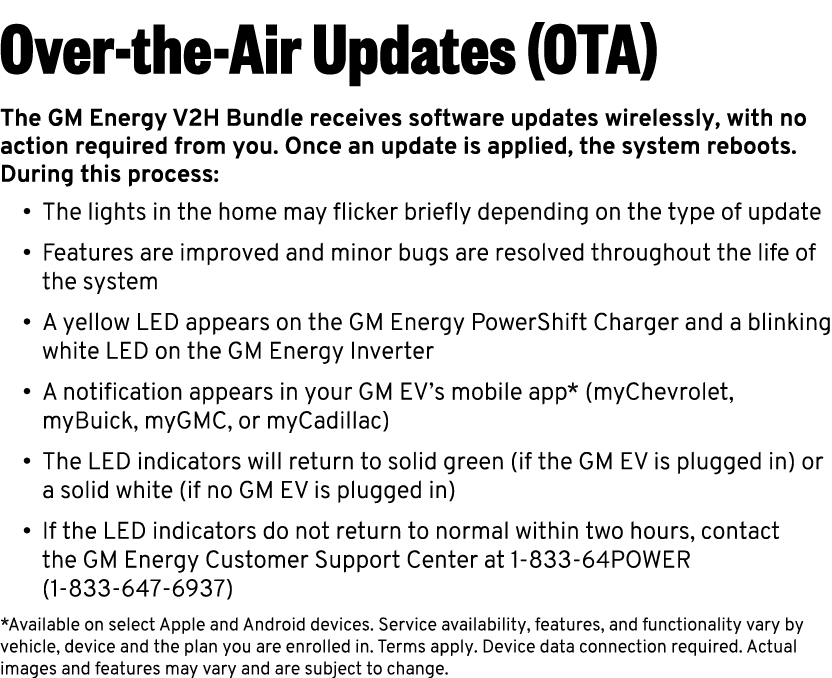 Over-the-Air Updates (OTA)

The GM Energy V2H Bundle receives software updates wirelessly, with no action required from you. Once an update is applied, the system reboots. During this process:

• The lights in the home may flicker briefly depending on the type of update

• Features are improved and minor bugs are resolved throughout the life of the system

• A yellow LED appears on the GM Energy PowerShift Charger and a blinking white LED on the GM Energy Inverter

• A notification appears in your GM EV's mobile app* (myChevrolet, myBuick, myGMC, or myCadillac)

• The LED indicators will return to solid green (if the GM EV is plugged in) or a solid white (if no GM EV is plugged in)

• If the LED indicators do not return to normal within two hours, contact the GM Energy Customer Support Center at 1-833-64POWER (1-833-647-6937)

*Available on select Apple and Android devices. Service availability, features, and functionality vary by vehicle, device and the plan you are enrolled in. Terms apply. Device data connection required. Actual images and features may vary and are subject to change.